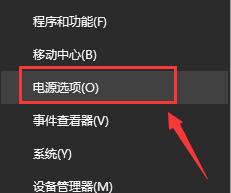 程序和功能(F)

移动中心(B)

电源选项(O)

事件查看器(V)

系统(Y)

设备管理器(M)